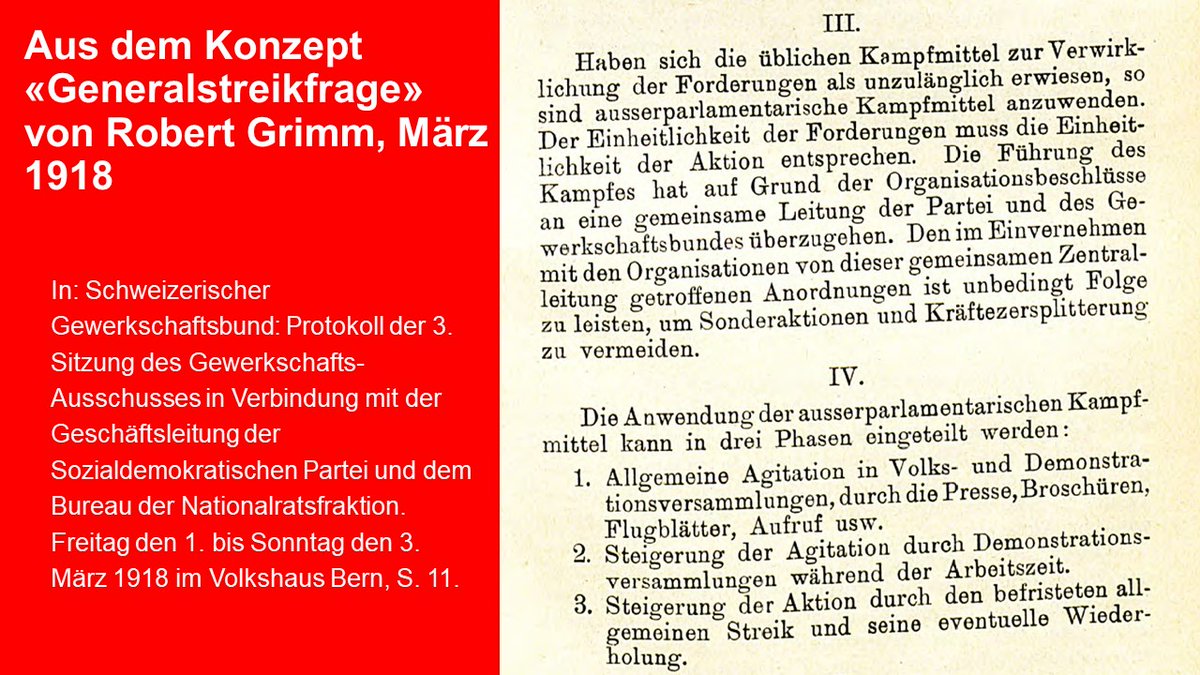 Aus dem Konzept «Generalstreikfrage» von Robert Grimm, März 1918

In: Schweizerischer Gewerkschaftsbund: Protokoll der 3. Sitzung des Gewerkschafts-Ausschusses in Verbindung mit der Geschäftsleitung der Sozialdemokratischen Partei und dem Bureau der Nationalratsfraktion. Freitag den 1. bis Sonntag den 3. März 1918 im Volkshaus Bern, S. 11.

III.

Haben sich die üblichen Kampfmittel zur Verwirklichung der Forderungen als unzulänglich erwiesen, so sind ausserparlamentarische Kampfmittel anzuwenden. Der Einheitlichkeit der Forderungen muss die Einheitlichkeit der Aktion entsprechen. Die Führung des Kampfes hat auf Grund der Organisationsbeschlüsse an eine gemeinsame Leitung der Partei und des Gewerkschaftsbundes überzugehen. Den im Einvernehmen mit den Organisationen von dieser gemeinsamen Zentralleitung getroffenen Anordnungen ist unbedingt Folge zu leisten, um Sonderaktionen und Kräftezersplitterung zu vermeiden.

IV.

Die Anwendung der ausserparlamentarischen Kampfmittel kann in drei Phasen eingeteilt werden:

1. Allgemeine Agitation in Volks- und Demonstrationsversammlungen, durch die Presse, Broschüren, Flugblätter, Aufruf usw.
2. Steigerung der Agitation durch Demonstrationsversammlungen während der Arbeitszeit.
3. Steigerung der Aktion durch den befristeten allgemeinen Streik und seine eventuelle Wiederholung.